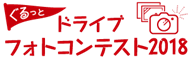 ぐるっと
ドライブ
フォトコンテスト2018